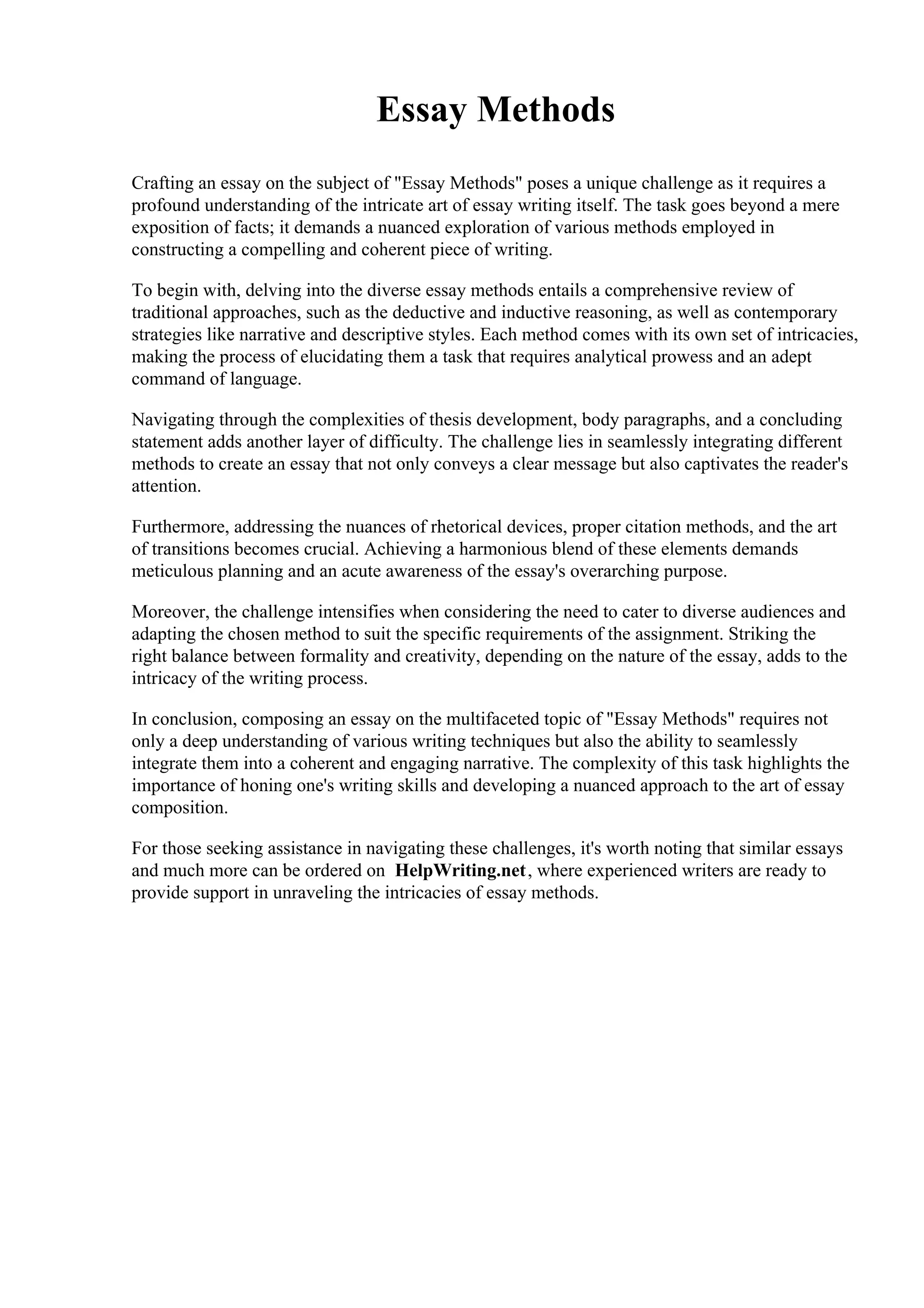 Essay Methods

Crafting an essay on the subject of "Essay Methods" poses a unique challenge as it requires a profound understanding of the intricate art of essay writing itself. The task goes beyond a mere exposition of facts; it demands a nuanced exploration of various methods employed in constructing a compelling and coherent piece of writing.

To begin with, delving into the diverse essay methods entails a comprehensive review of traditional approaches, such as the deductive and inductive reasoning, as well as contemporary strategies like narrative and descriptive styles. Each method comes with its own set of intricacies, making the process of elucidating them a task that requires analytical prowess and an adept command of language.

Navigating through the complexities of thesis development, body paragraphs, and a concluding statement adds another layer of difficulty. The challenge lies in seamlessly integrating different methods to create an essay that not only conveys a clear message but also captivates the reader's attention.

Furthermore, addressing the nuances of rhetorical devices, proper citation methods, and the art of transitions becomes crucial. Achieving a harmonious blend of these elements demands meticulous planning and an acute awareness of the essay's overarching purpose.

Moreover, the challenge intensifies when considering the need to cater to diverse audiences and adapting the chosen method to suit the specific requirements of the assignment. Striking the right balance between formality and creativity, depending on the nature of the essay, adds to the intricacy of the writing process.

In conclusion, composing an essay on the multifaceted topic of "Essay Methods" requires not only a deep understanding of various writing techniques but also the ability to seamlessly integrate them into a coherent and engaging narrative. The complexity of this task highlights the importance of honing one's writing skills and developing a nuanced approach to the art of essay composition.

For those seeking assistance in navigating these challenges, it's worth noting that similar essays and much more can be ordered on HelpWriting.net, where experienced writers are ready to provide support in unraveling the intricacies of essay methods.